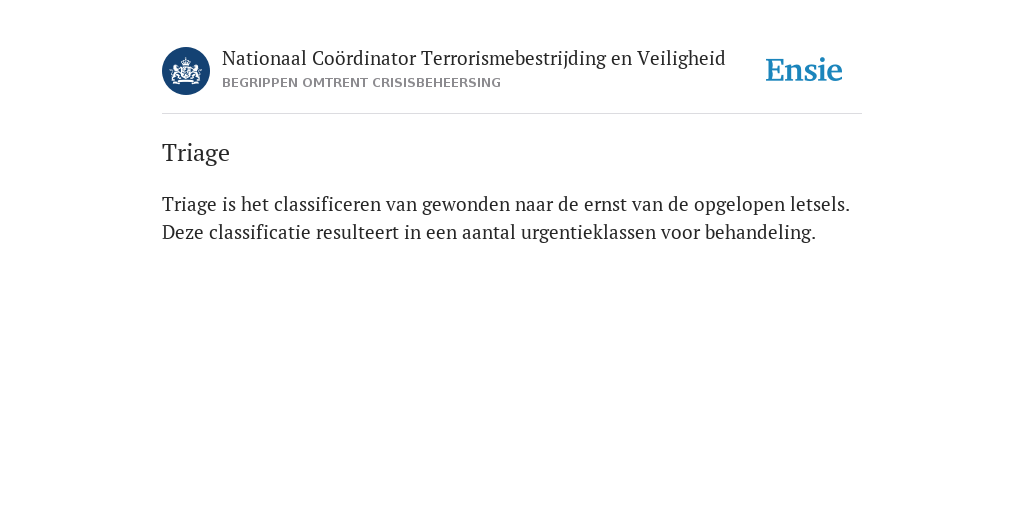 Nationaal Coördinator Terrorismebestrijding en Veiligheid
BEGRIPPEN OMTRENT CRISISBEHEERSING

Ensie

Triage

Triage is het classificeren van gewonden naar de ernst van de opgelopen letsels. Deze classificatie resulteert in een aantal urgentieklassen voor behandeling.